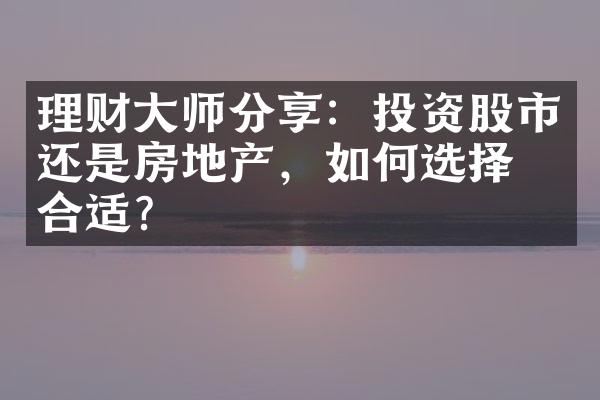 理财大师分享：投资股市还是房地产，如何选择合适?